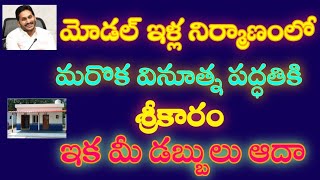 మోడల్ ఇళ్ల నిర్మాణంలో

మరొక వినూత్న పద్ధతికి

శ్రీకారం

ఇక మీ డబ్బులు ఆదా